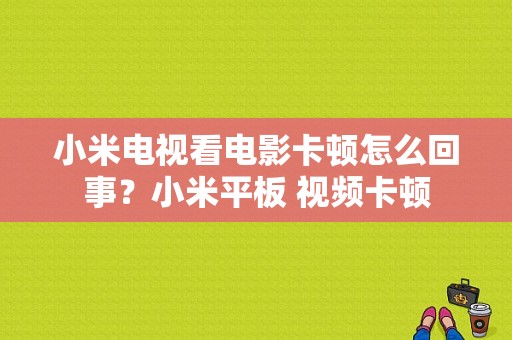 小米电视看电影卡顿怎么回事？小米平板 视频卡顿